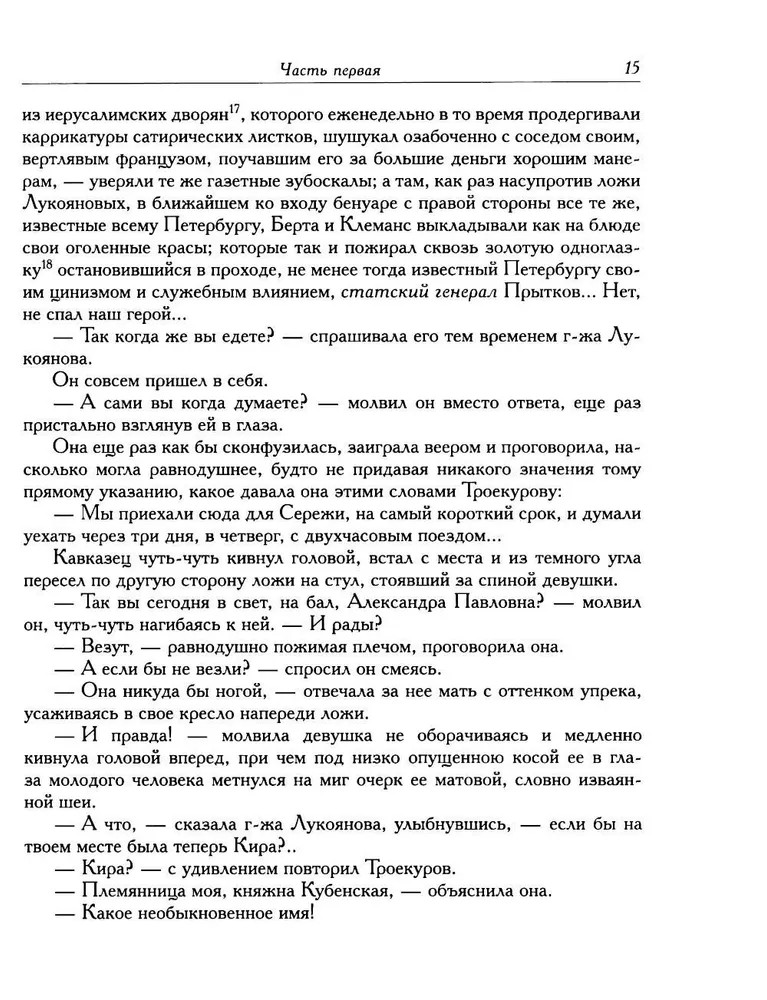 Часть первая 15

из иерусалимских дворян$^{17}$, которого еженедельно в то время продергивали каррикатуры сатирических листков, шушукал озабоченно с соседом своим, вертлявым французом, поучавшим его за большие деньги хорошим манерам, — уверяли те же газетные зубоскалы; а там, как раз насупротив ложи Лукояновых, в ближайшем ко входу бенуаре с правой стороны все те же, известные всему Петербургу, Берта и Клеманс выкладывали как на блюде свои оголенные красы; которые так и пожирал сквозь золотую одноглазку$^{18}$ остановившийся в проходе, не менее тогда известный Петербургу своим цинизмом и служебным влиянием, статский генерал Прытков... Нет, не спал наш герой...

— Так когда же вы едете? — спрашивала его тем временем г-жа Лукоянова.

Он совсем пришел в себя.

— А сами вы когда думаете? — молвил он вместо ответа, еще раз пристально взглянув ей в глаза.

Она еще раз как бы сконфузилась, заиграла веером и проговорила, насколько могла равнодушнее, будто не придавая никакого значения тому прямому указанию, какое давала она этими словами Троекурову:

— Мы приехали сюда для Сережи, на самый короткий срок, и думали уехать через три дня, в четверг, с двухчасовым поездом...

Кавказец чуть-чуть кивнул головой, встал с места и из темного угла пересел по другую сторону ложи на стул, стоявший за спиной девушки.

— Так вы сегодня в свет, на бал, Александра Павловна? — молвил он, чуть-чуть нагибаясь к ней. — И рады?

— Везут, — равнодушно пожимая плечом, проговорила она.

— А если бы не везли? — спросил он смеясь.

— Она никуда бы ногой, — отвечала за нее мать с оттенком упрека, усаживаясь в свое кресло напереди ложи.

— И правда! — молвила девушка не оборачиваясь и медленно кивнула головой вперед, при чем под низко опущенною косой ее в глаза молодого человека метнулся на миг очерк ее матовой, словно изваянной шеи.

— А что, — сказала г-жа Лукоянова, улыбнувшись, — если бы на твоем месте была теперь Кира?..

— Кира? — с удивлением повторил Троекуров.

— Племянница моя, княжна Кубенская, — объяснила она.

— Какое необыкновенное имя!